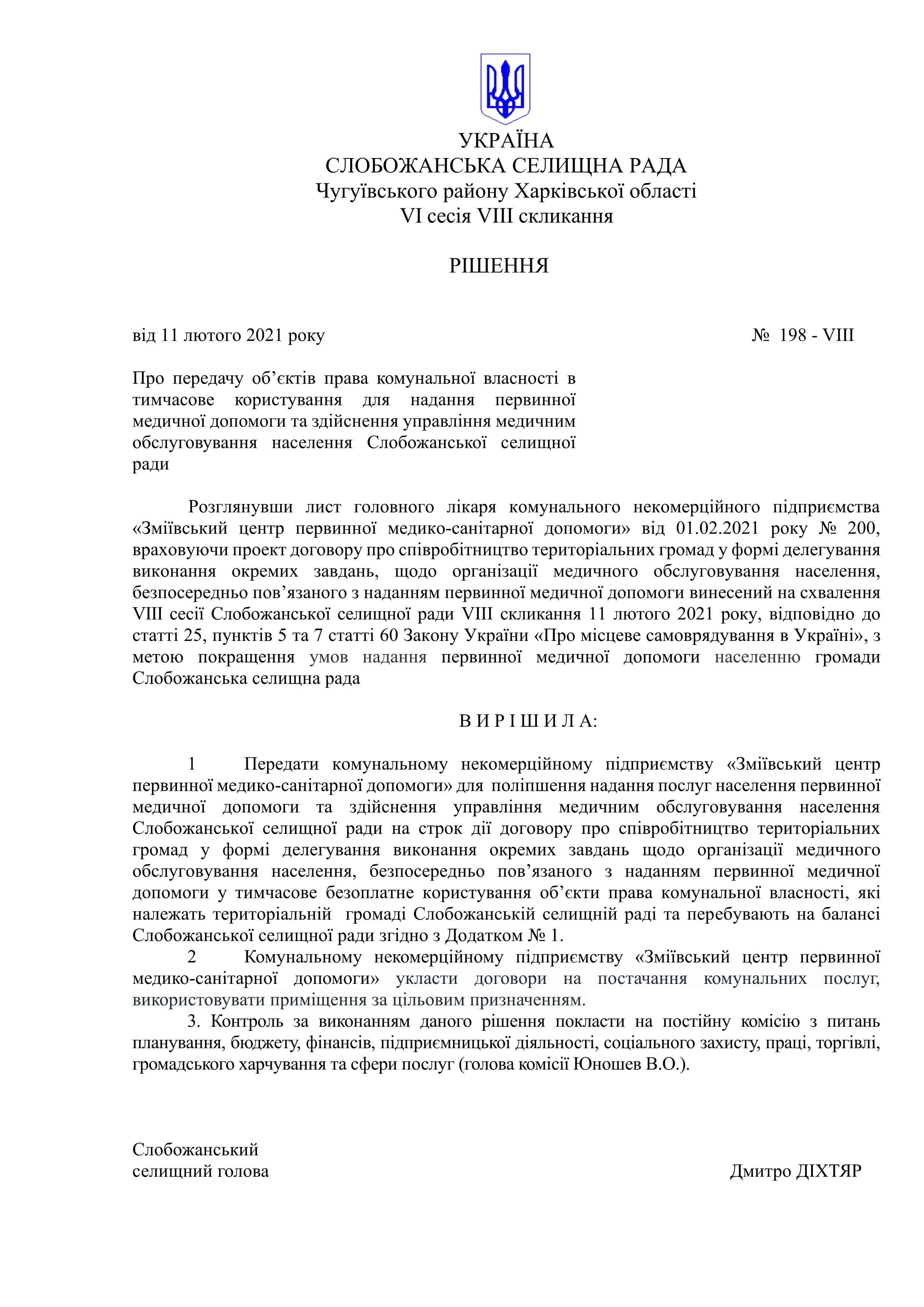 УКРАЇНА
СЛОБОЖАНСЬКА СЕЛИЩНА РАДА
Чугуївського району Харківської області
VI сесія VIII скликання

РІШЕННЯ

від 11 лютого 2021 року № 198 - VIII

Про передачу об'єктів права комунальної власності в тимчасове користування для надання первинної медичної допомоги та здійснення управління медичним обслуговування населення Слобожанської селищної ради

Розглянувши лист головного лікаря комунального некомерційного підприємства «Зміївський центр первинної медико-санітарної допомоги» від 01.02.2021 року № 200, враховуючи проект договору про співробітництво територіальних громад у формі делегування виконання окремих завдань, щодо організації медичного обслуговування населення, безпосередньо пов'язаного з наданням первинної медичної допомоги винесений на схвалення VIII сесії Слобожанської селищної ради VIII скликання 11 лютого 2021 року, відповідно до статті 25, пунктів 5 та 7 статті 60 Закону України «Про місцеве самоврядування в Україні», з метою покращення умов надання первинної медичної допомоги населенню громади Слобожанська селищна рада

В И Р І Ш И Л А:

1 Передати комунальному некомерційному підприємству «Зміївський центр первинної медико-санітарної допомоги» для поліпшення надання послуг населення первинної медичної допомоги та здійснення управління медичним обслуговування населення Слобожанської селищної ради на строк дії договору про співробітництво територіальних громад у формі делегування виконання окремих завдань щодо організації медичного обслуговування населення, безпосередньо пов'язаного з наданням первинної медичної допомоги у тимчасове безоплатне користування об'єкти права комунальної власності, які належать територіальній громаді Слобожанській селищній раді та перебувають на балансі Слобожанської селищної ради згідно з Додатком № 1.

2 Комунальному некомерційному підприємству «Зміївський центр первинної медико-санітарної допомоги» укласти договори на постачання комунальних послуг, використовувати приміщення за цільовим призначенням.

3. Контроль за виконанням даного рішення покласти на постійну комісію з питань планування, бюджету, фінансів, підприємницької діяльності, соціального захисту, праці, торгівлі, громадського харчування та сфери послуг (голова комісії Юношев В.О.).

Слобожанський
селищний голова Дмитро ДІХТЯР